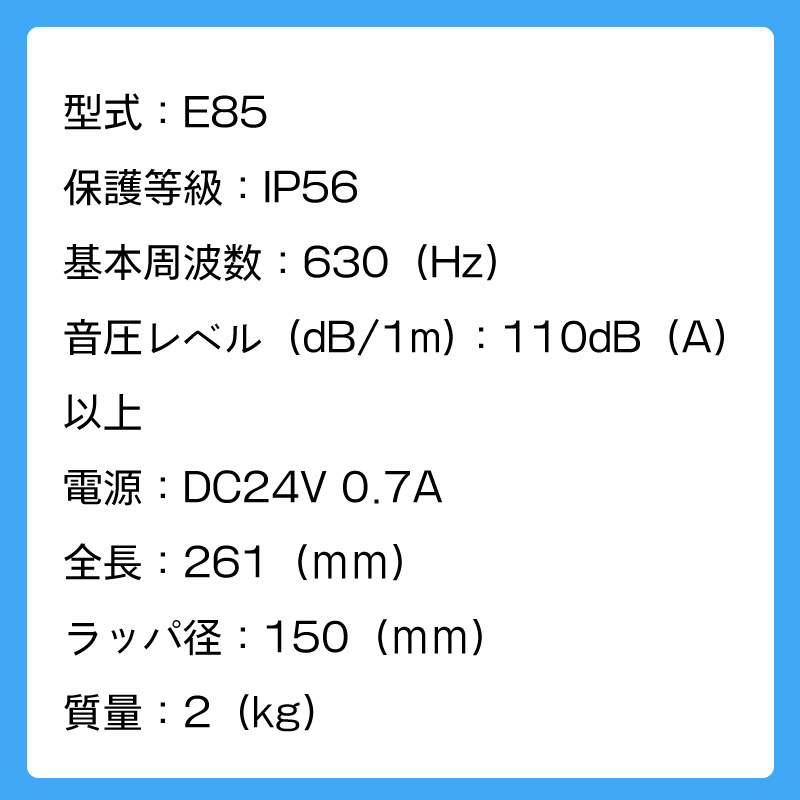 型式：E85

保護等級：IP56

基本周波数：630（Hz）

音圧レベル（dB/1m）：110dB（A）以上

電源：DC24V 0.7A

全長：261（mm）

ラッパ径：150（mm）

質量：2（kg）